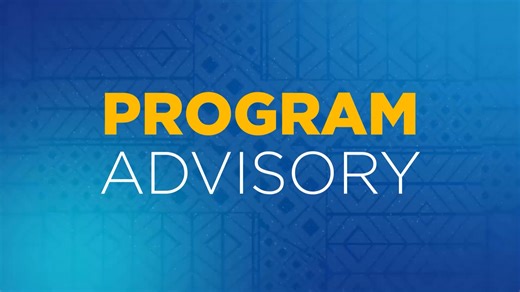 PROGRAM
ADVISORY